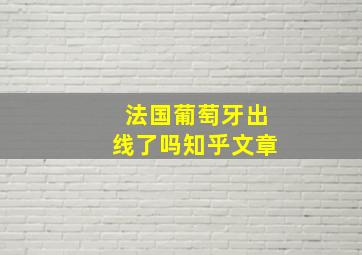 法国葡萄牙出线了吗知乎文章